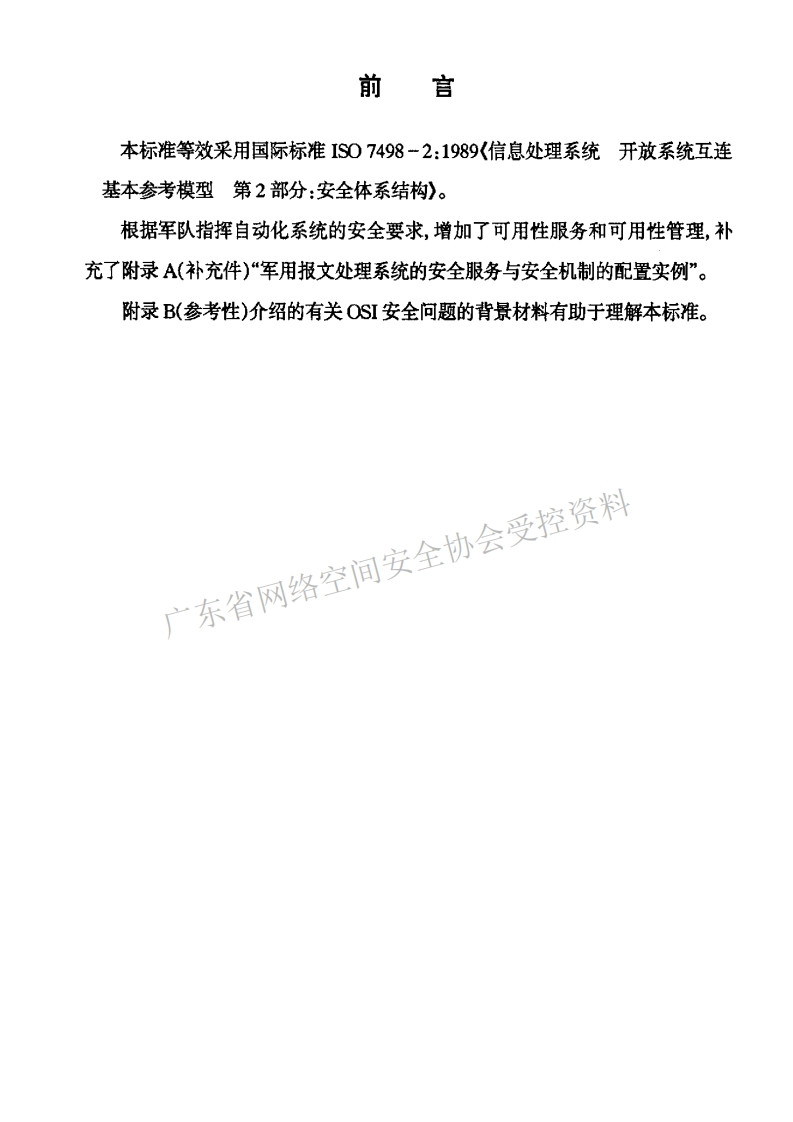 前　言

本标准等效采用国际标准 ISO 7498－2:1989《信息处理系统　开放系统互连　基本参考模型　第 2 部分:安全体系结构》。

根据军队指挥自动化系统的安全要求,增加了可用性服务和可用性管理,补充了附录 A(补充件)“军用报文处理系统的安全服务与安全机制的配置实例”。

附录 B(参考性)介绍的有关 OSI 安全问题的背景材料有助于理解本标准。

广东省网络空间安全协会受控资料